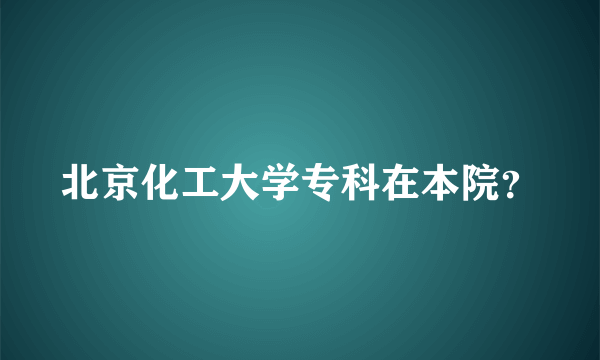 北京化工大学专科在本院？